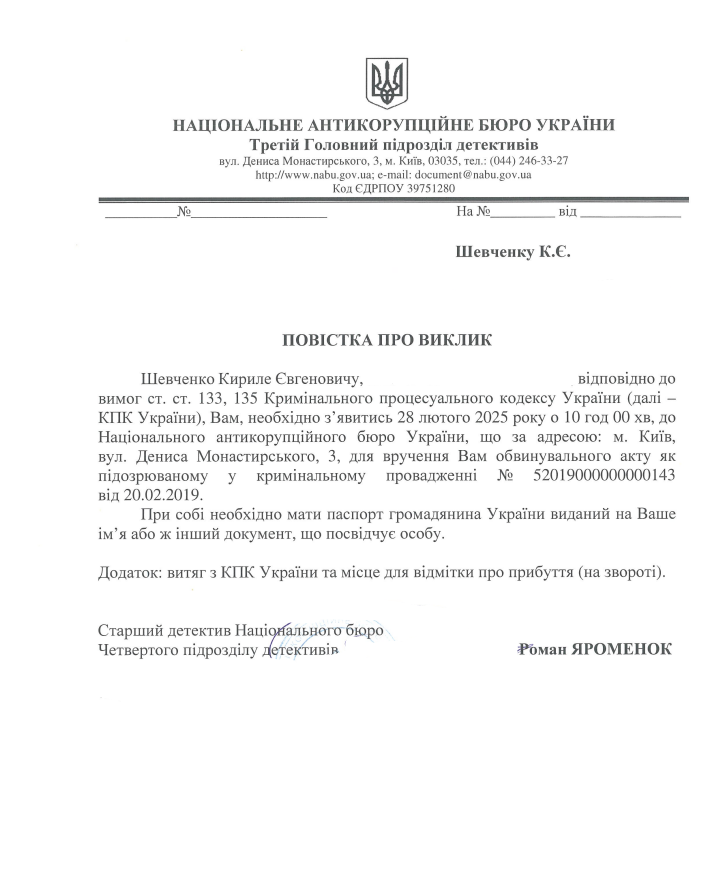 НАЦІОНАЛЬНЕ АНТИКОРУПЦІЙНЕ БЮРО УКРАЇНИ
Третій Головний підрозділ детективів
вул. Дениса Монастирського, 3, м. Київ, 03035, тел.: (044) 246-33-27
http://www.nabu.gov.ua; e-mail: document@nabu.gov.ua
Код ЄДРПОУ 39751280

__________№__________________ На №________ від ______________

Шевченку К.Є.

ПОВІСТКА ПРО ВИКЛИК

Шевченко Кириле Євгеновичу, відповідно до вимог ст. ст. 133, 135 Кримінального процесуального кодексу України (далі – КПК України), Вам, необхідно з'явитись 28 лютого 2025 року о 10 год 00 хв, до Національного антикорупційного бюро України, що за адресою: м. Київ, вул. Дениса Монастирського, 3, для вручення Вам обвинувального акту як підозрюваному у кримінальному провадженні № 52019000000000143 від 20.02.2019.

При собі необхідно мати паспорт громадянина України виданий на Ваше ім'я або ж інший документ, що посвідчує особу.

Додаток: витяг з КПК України та місце для відмітки про прибуття (на звороті).

Старший детектив Національного бюро
Четвертого підрозділу детективів

Роман ЯРОМЕНОК